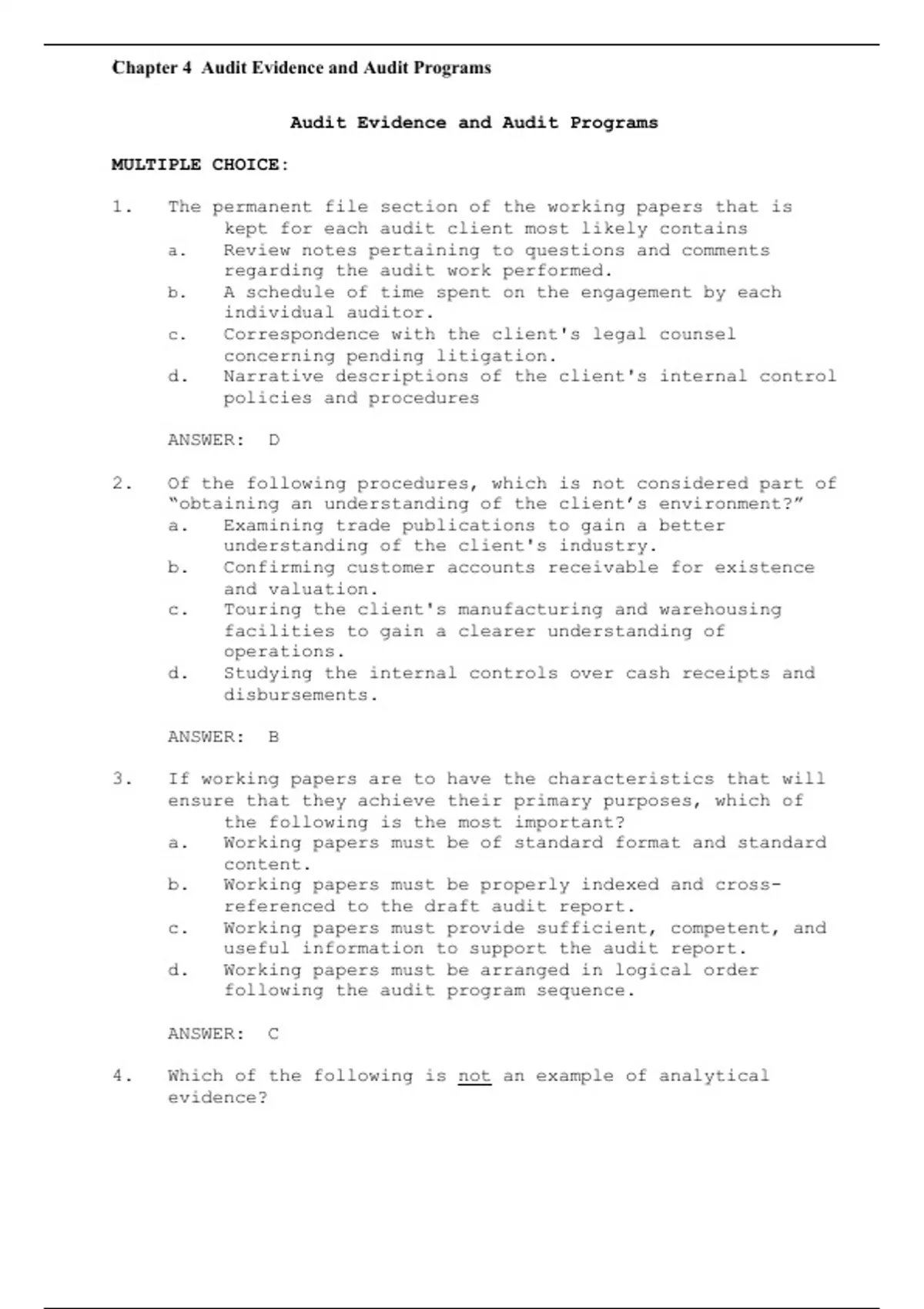 Chapter 4 Audit Evidence and Audit Programs

Audit Evidence and Audit Programs

MULTIPLE CHOICE:

1. The permanent file section of the working papers that is kept for each audit client most likely contains
a. Review notes pertaining to questions and comments regarding the audit work performed.
b. A schedule of time spent on the engagement by each individual auditor.
c. Correspondence with the client's legal counsel concerning pending litigation.
d. Narrative descriptions of the client's internal control policies and procedures

ANSWER: D

2. Of the following procedures, which is not considered part of “obtaining an understanding of the client’s environment?”
a. Examining trade publications to gain a better understanding of the client's industry.
b. Confirming customer accounts receivable for existence and valuation.
c. Touring the client's manufacturing and warehousing facilities to gain a clearer understanding of operations.
d. Studying the internal controls over cash receipts and disbursements.

ANSWER: B

3. If working papers are to have the characteristics that will ensure that they achieve their primary purposes, which of the following is the most important?
a. Working papers must be of standard format and standard content.
b. Working papers must be properly indexed and cross-referenced to the draft audit report.
c. Working papers must provide sufficient, competent, and useful information to support the audit report.
d. Working papers must be arranged in logical order following the audit program sequence.

ANSWER: C

4. Which of the following is not an example of analytical evidence?